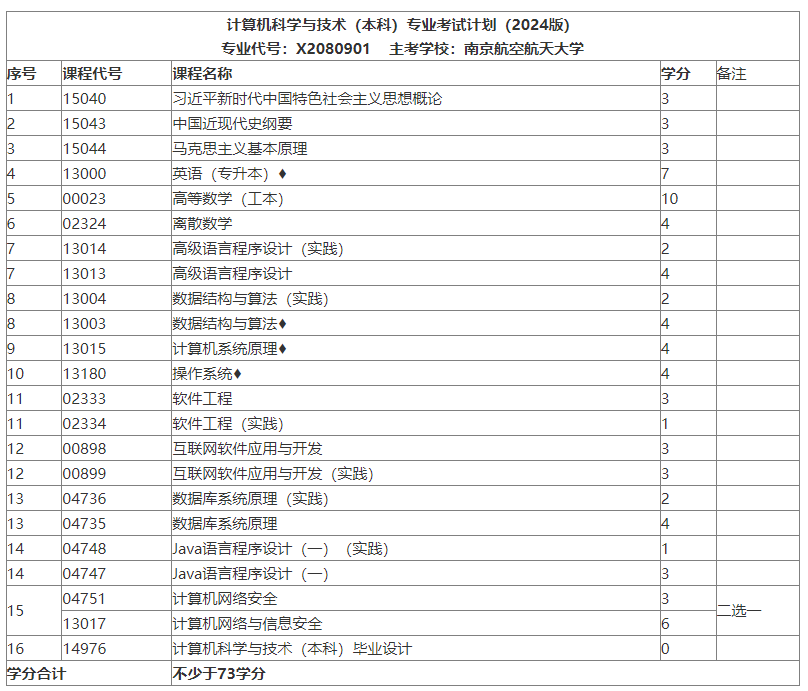 计算机科学与技术（本科）专业考试计划（2024版）
专业代号：X2080901　主考学校：南京航空航天大学

| 序号 | 课程代号 | 课程名称 | 学分 | 备注 |
|---|---|---|---|---|
| 1 | 15040 | 习近平新时代中国特色社会主义思想概论 | 3 | |
| 2 | 15043 | 中国近现代史纲要 | 3 | |
| 3 | 15044 | 马克思主义基本原理 | 3 | |
| 4 | 13000 | 英语（专升本）♦ | 7 | |
| 5 | 00023 | 高等数学（工本） | 10 | |
| 6 | 02324 | 离散数学 | 4 | |
| 7 | 13014 | 高级语言程序设计（实践） | 2 | |
| 7 | 13013 | 高级语言程序设计 | 4 | |
| 8 | 13004 | 数据结构与算法（实践） | 2 | |
| 8 | 13003 | 数据结构与算法♦ | 4 | |
| 9 | 13015 | 计算机系统原理♦ | 4 | |
| 10 | 13180 | 操作系统♦ | 4 | |
| 11 | 02333 | 软件工程 | 3 | |
| 11 | 02334 | 软件工程（实践） | 1 | |
| 12 | 00898 | 互联网软件应用与开发 | 3 | |
| 12 | 00899 | 互联网软件应用与开发（实践） | 3 | |
| 13 | 04736 | 数据库系统原理（实践） | 2 | |
| 13 | 04735 | 数据库系统原理 | 4 | |
| 14 | 04748 | Java语言程序设计（一）（实践） | 1 | |
| 14 | 04747 | Java语言程序设计（一） | 3 | |
| 15 | 04751 | 计算机网络安全 | 3 | 二选一 |
| 15 | 13017 | 计算机网络与信息安全 | 6 | 二选一 |
| 16 | 14976 | 计算机科学与技术（本科）毕业设计 | 0 | |
| 学分合计 | | 不少于73学分 | | |